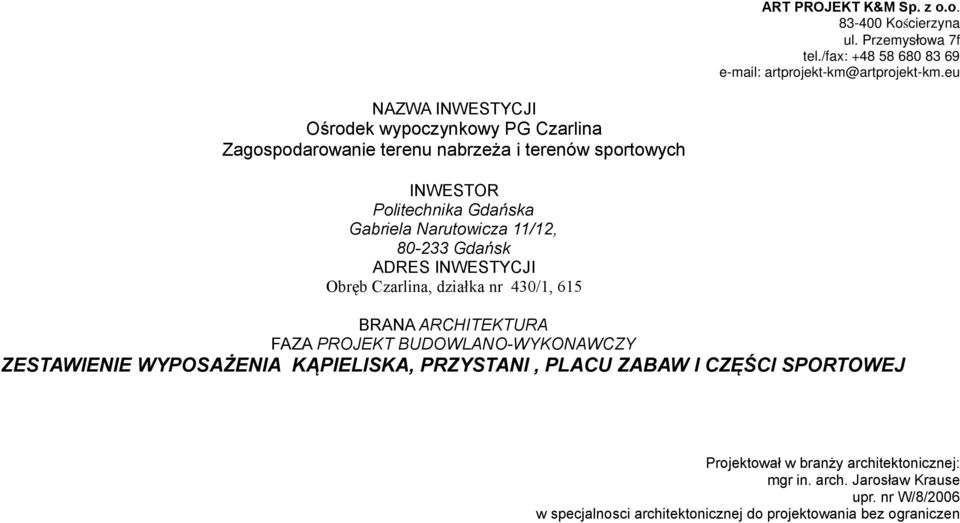 ART PROJEKT K&M Sp. z o.o.
83-400 Kościerzyna
ul. Przemysłowa 7f
tel./fax: +48 58 680 83 69
e-mail: artprojekt-km@artprojekt-km.eu

NAZWA INWESTYCJI
Ośrodek wypoczynkowy PG Czarlina
Zagospodarowanie terenu nabrzeża i terenów sportowych

INWESTOR
Politechnika Gdańska
Gabriela Narutowicza 11/12,
80-233 Gdańsk
ADRES INWESTYCJI
Obręb Czarlina, działka nr 430/1, 615

BRANA ARCHITEKTURA
FAZA PROJEKT BUDOWLANO-WYKONAWCZY
ZESTAWIENIE WYPOSAŻENIA KĄPIELISKA, PRZYSTANI , PLACU ZABAW I CZĘŚCI SPORTOWEJ

Projektował w branży architektonicznej:
mgr in. arch. Jarosław Krause
upr. nr W/8/2006
w specjalnosci architektonicznej do projektowania bez ograniczen